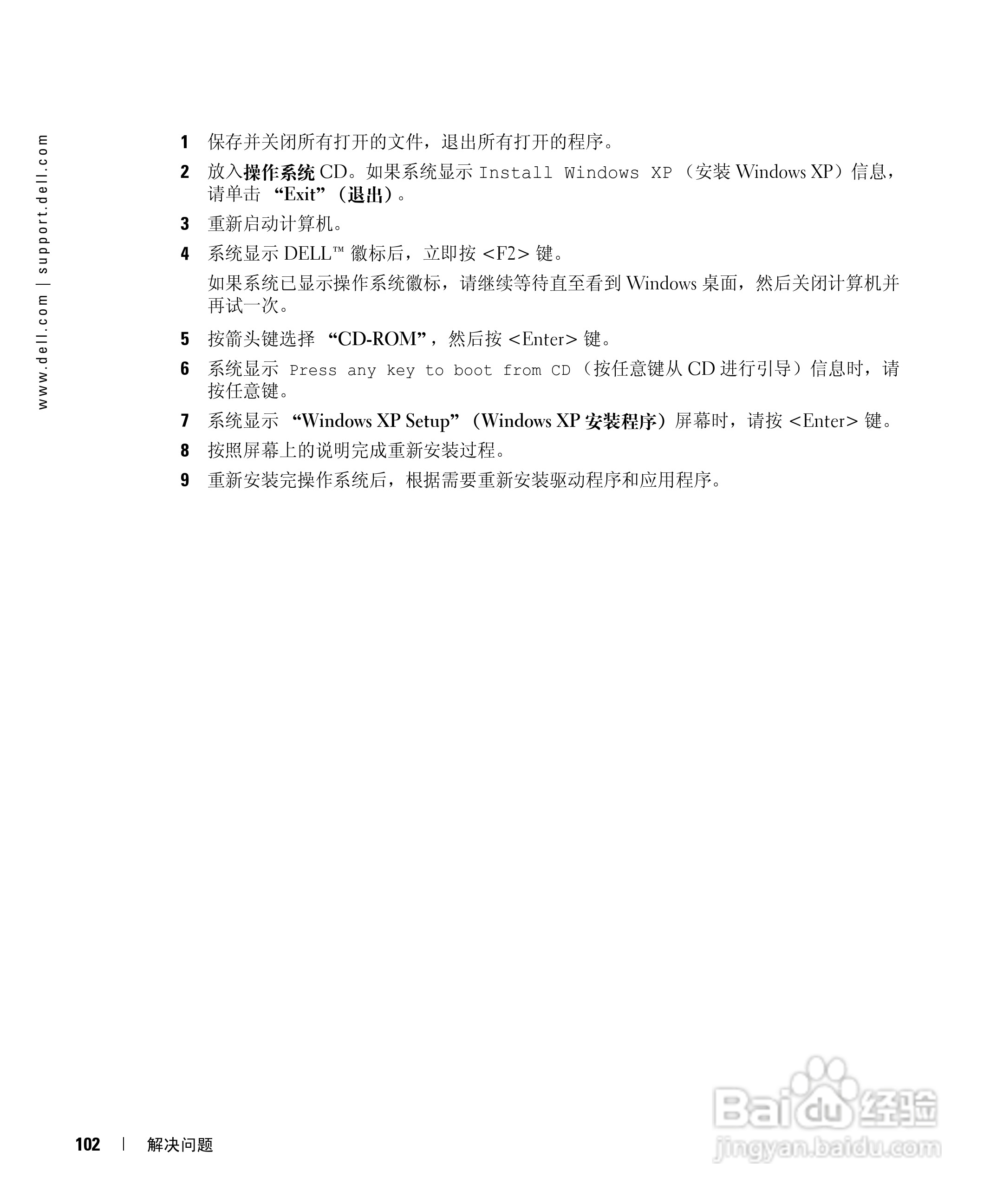 www.dell.com | support.dell.com

1 保存并关闭所有打开的文件，退出所有打开的程序。

2 放入操作系统 CD。如果系统显示 Install Windows XP（安装 Windows XP）信息，请单击 “Exit”（退出）。

3 重新启动计算机。

4 系统显示 DELL™ 徽标后，立即按 <F2> 键。

如果系统已显示操作系统徽标，请继续等待直至看到 Windows 桌面，然后关闭计算机并再试一次。

5 按箭头键选择 “CD-ROM”，然后按 <Enter> 键。

6 系统显示 Press any key to boot from CD（按任意键从 CD 进行引导）信息时，请按任意键。

7 系统显示 “Windows XP Setup”（Windows XP 安装程序）屏幕时，请按 <Enter> 键。

8 按照屏幕上的说明完成重新安装过程。

9 重新安装完操作系统后，根据需要重新安装驱动程序和应用程序。

102 | 解决问题

Baidu 经验
jingyan.baidu.com